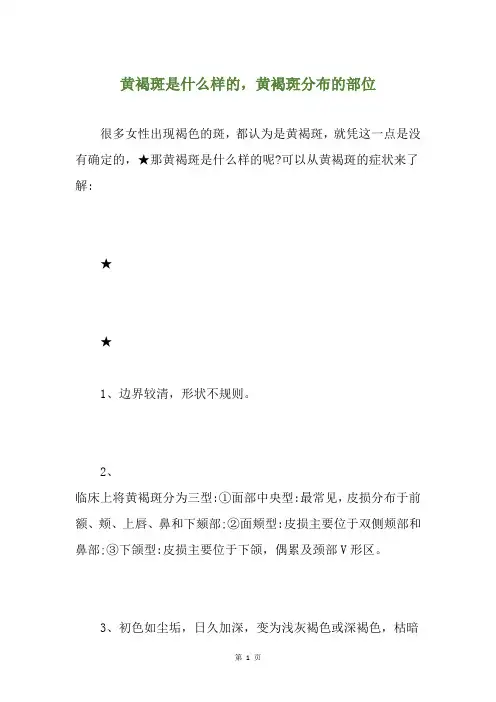 黄褐斑是什么样的，黄褐斑分布的部位

很多女性出现褐色的斑，都认为是黄褐斑，就凭这一点是没有确定的，★那黄褐斑是什么样的呢?可以从黄褐斑的症状来了解:

★

★

1、边界较清，形状不规则。

2、

临床上将黄褐斑分为三型:①面部中央型:最常见，皮损分布于前额、颊、上唇、鼻和下颏部;②面颊型:皮损主要位于双侧颊部和鼻部;③下颌型:皮损主要位于下颌，偶累及颈部V形区。

3、初色如尘垢，日久加深，变为浅灰褐色或深褐色，枯暗

第 1 页